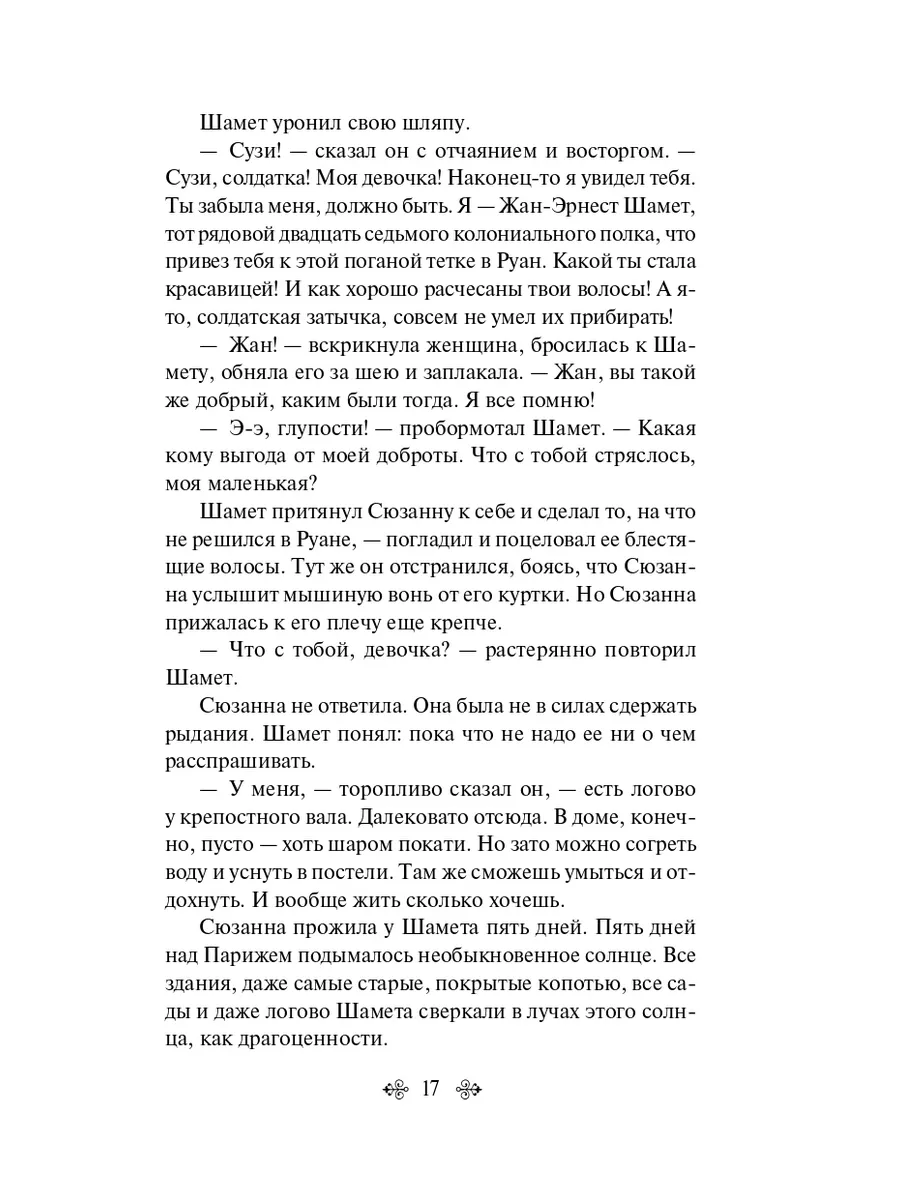 Шамет уронил свою шляпу.

— Сузи! — сказал он с отчаянием и восторгом. — Сузи, солдатка! Моя девочка! Наконец-то я увидел тебя. Ты забыла меня, должно быть. Я — Жан-Эрнест Шамет, тот рядовой двадцать седьмого колониального полка, что привез тебя к этой поганой тетке в Руан. Какой ты стала красавицей! И как хорошо расчесаны твои волосы! А я-то, солдатская затычка, совсем не умел их прибирать!

— Жан! — вскрикнула женщина, бросилась к Шамету, обняла его за шею и заплакала. — Жан, вы такой же добрый, каким были тогда. Я все помню!

— Э-э, глупости! — пробормотал Шамет. — Какая кому выгода от моей доброты. Что с тобой стряслось, моя маленькая?

Шамет притянул Сюзанну к себе и сделал то, на что не решился в Руане, — погладил и поцеловал ее блестящие волосы. Тут же он отстранился, боясь, что Сюзанна услышит мышиную вонь от его куртки. Но Сюзанна прижалась к его плечу еще крепче.

— Что с тобой, девочка? — растерянно повторил Шамет.

Сюзанна не ответила. Она была не в силах сдержать рыдания. Шамет понял: пока что не надо ее ни о чем расспрашивать.

— У меня, — торопливо сказал он, — есть логово у крепостного вала. Далековато отсюда. В доме, конечно, пусто — хоть шаром покати. Но зато можно согреть воду и уснуть в постели. Там же сможешь умыться и отдохнуть. И вообще жить сколько хочешь.

Сюзанна прожила у Шамета пять дней. Пять дней над Парижем подымалось необыкновенное солнце. Все здания, даже самые старые, покрытые копотью, все сады и даже логово Шамета сверкали в лучах этого солнца, как драгоценности.

17